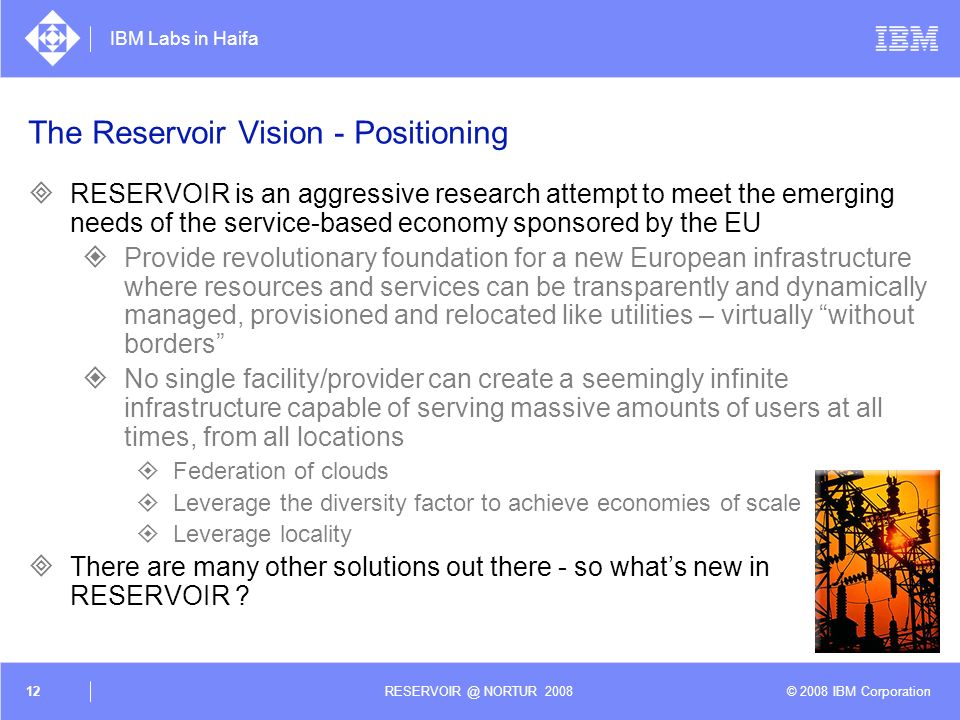 IBM Labs in Haifa

IBM

The Reservoir Vision - Positioning

RESERVOIR is an aggressive research attempt to meet the emerging needs of the service-based economy sponsored by the EU

Provide revolutionary foundation for a new European infrastructure where resources and services can be transparently and dynamically managed, provisioned and relocated like utilities – virtually “without borders”

No single facility/provider can create a seemingly infinite infrastructure capable of serving massive amounts of users at all times, from all locations

Federation of clouds

Leverage the diversity factor to achieve economies of scale

Leverage locality

There are many other solutions out there - so what’s new in RESERVOIR ?

12

RESERVOIR @ NORTUR 2008

© 2008 IBM Corporation